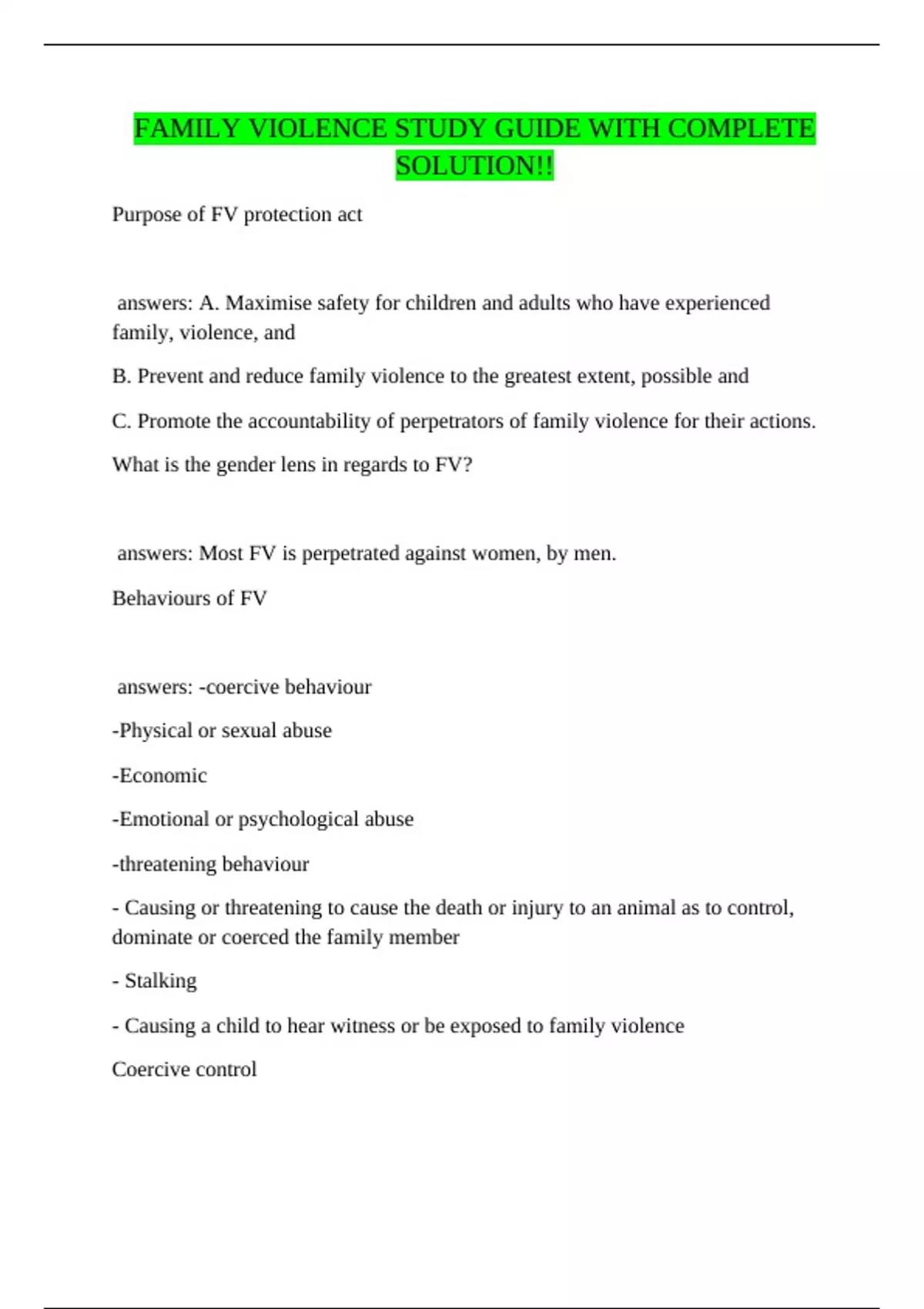 FAMILY VIOLENCE STUDY GUIDE WITH COMPLETE SOLUTION!!

Purpose of FV protection act

answers: A. Maximise safety for children and adults who have experienced family, violence, and

B. Prevent and reduce family violence to the greatest extent, possible and

C. Promote the accountability of perpetrators of family violence for their actions.

What is the gender lens in regards to FV?

answers: Most FV is perpetrated against women, by men.

Behaviours of FV

answers: -coercive behaviour

-Physical or sexual abuse

-Economic

-Emotional or psychological abuse

-threatening behaviour

- Causing or threatening to cause the death or injury to an animal as to control, dominate or coerced the family member

- Stalking

- Causing a child to hear witness or be exposed to family violence

Coercive control